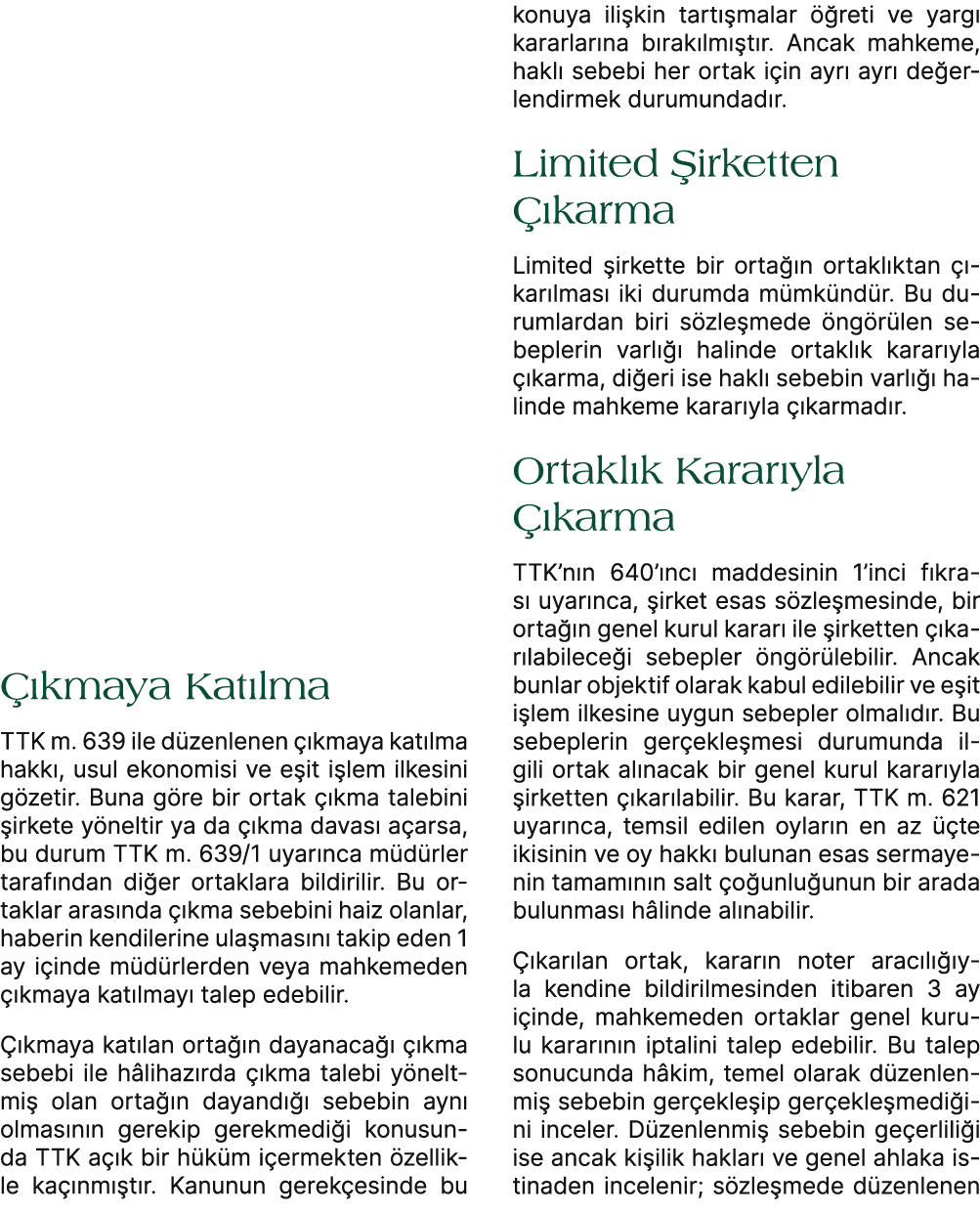 Çıkmaya Katılma

TTK m. 639 ile düzenlenen çıkmaya katılma hakkı, usul ekonomisi ve eşit işlem ilkesini gözetir. Buna göre bir ortak çıkma talebini şirkete yöneltir ya da çıkma davası açarsa, bu durum TTK m. 639/1 uyarınca müdürler tarafından diğer ortaklara bildirilir. Bu ortaklar arasında çıkma sebebini haiz olanlar, haberin kendilerine ulaşmasını takip eden 1 ay içinde müdürlerden veya mahkemeden çıkmaya katılmayı talep edebilir.

Çıkmaya katılan ortağın dayanacağı çıkma sebebi ile hâlihazırda çıkma talebi yöneltmiş olan ortağın dayandığı sebebin aynı olmasının gerekip gerekmediği konusunda TTK açık bir hüküm içermekten özellikle kaçınmıştır. Kanunun gerekçesinde bu konuya ilişkin tartışmalar öğreti ve yargı kararlarına bırakılmıştır. Ancak mahkeme, haklı sebebi her ortak için ayrı ayrı değerlendirmek durumundadır.

Limited Şirketten Çıkarma

Limited şirkette bir ortağın ortaklıktan çıkarılması iki durumda mümkündür. Bu durumlardan biri sözleşmede öngörülen sebeplerin varlığı halinde ortaklık kararıyla çıkarma, diğeri ise haklı sebebin varlığı halinde mahkeme kararıyla çıkarmadır.

Ortaklık Kararıyla Çıkarma

TTK'nın 640'ıncı maddesinin 1'inci fıkrası uyarınca, şirket esas sözleşmesinde, bir ortağın genel kurul kararı ile şirketten çıkarılabileceği sebepler öngörülebilir. Ancak bunlar objektif olarak kabul edilebilir ve eşit işlem ilkesine uygun sebepler olmalıdır. Bu sebeplerin gerçekleşmesi durumunda ilgili ortak alınacak bir genel kurul kararıyla şirketten çıkarılabilir. Bu karar, TTK m. 621 uyarınca, temsil edilen oyların en az üçte ikisinin ve oy hakkı bulunan esas sermayenin tamamının salt çoğunluğunun bir arada bulunması hâlinde alınabilir.

Çıkarılan ortak, kararın noter aracılığıyla kendine bildirilmesinden itibaren 3 ay içinde, mahkemeden ortaklar genel kurulu kararının iptalini talep edebilir. Bu talep sonucunda hâkim, temel olarak düzenlenmiş sebebin gerçekleşip gerçekleşmediğini inceler. Düzenlenmiş sebebin geçerliliği ise ancak kişilik hakları ve genel ahlaka istinaden incelenir; sözleşmede düzenlenen